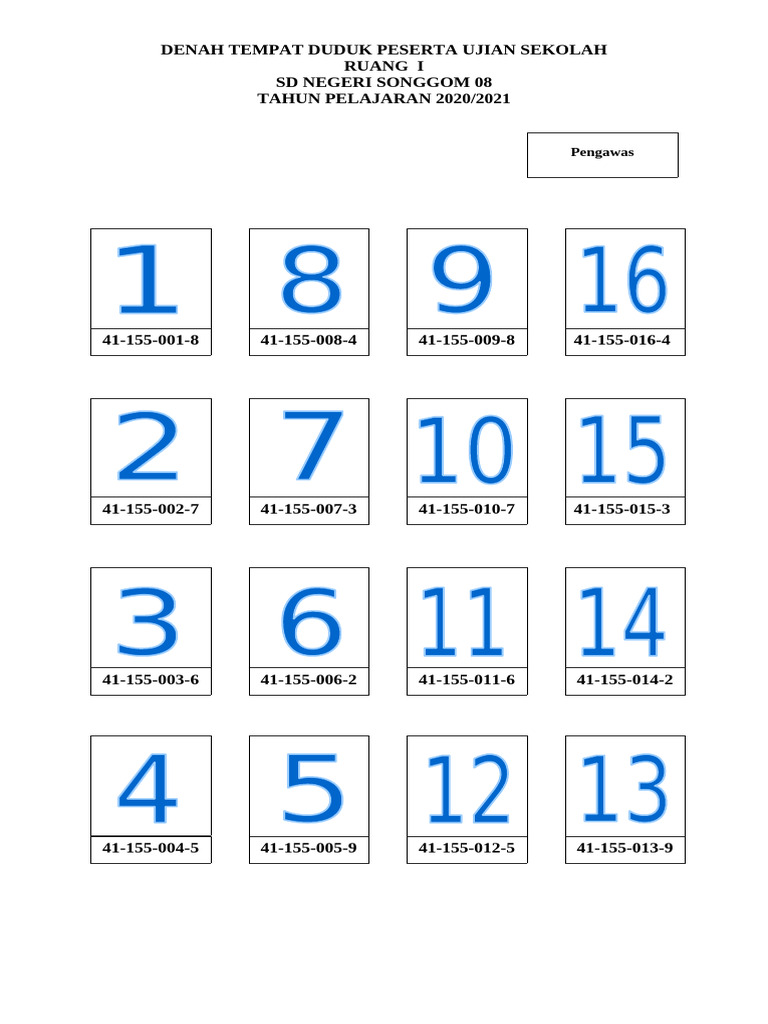 DENAH TEMPAT DUDUK PESERTA UJIAN SEKOLAH
RUANG I
SD NEGERI SONGGOM 08
TAHUN PELAJARAN 2020/2021

Pengawas

1
41-155-001-8

8
41-155-008-4

9
41-155-009-8

16
41-155-016-4

2
41-155-002-7

7
41-155-007-3

10
41-155-010-7

15
41-155-015-3

3
41-155-003-6

6
41-155-006-2

11
41-155-011-6

14
41-155-014-2

4
41-155-004-5

5
41-155-005-9

12
41-155-012-5

13
41-155-013-9